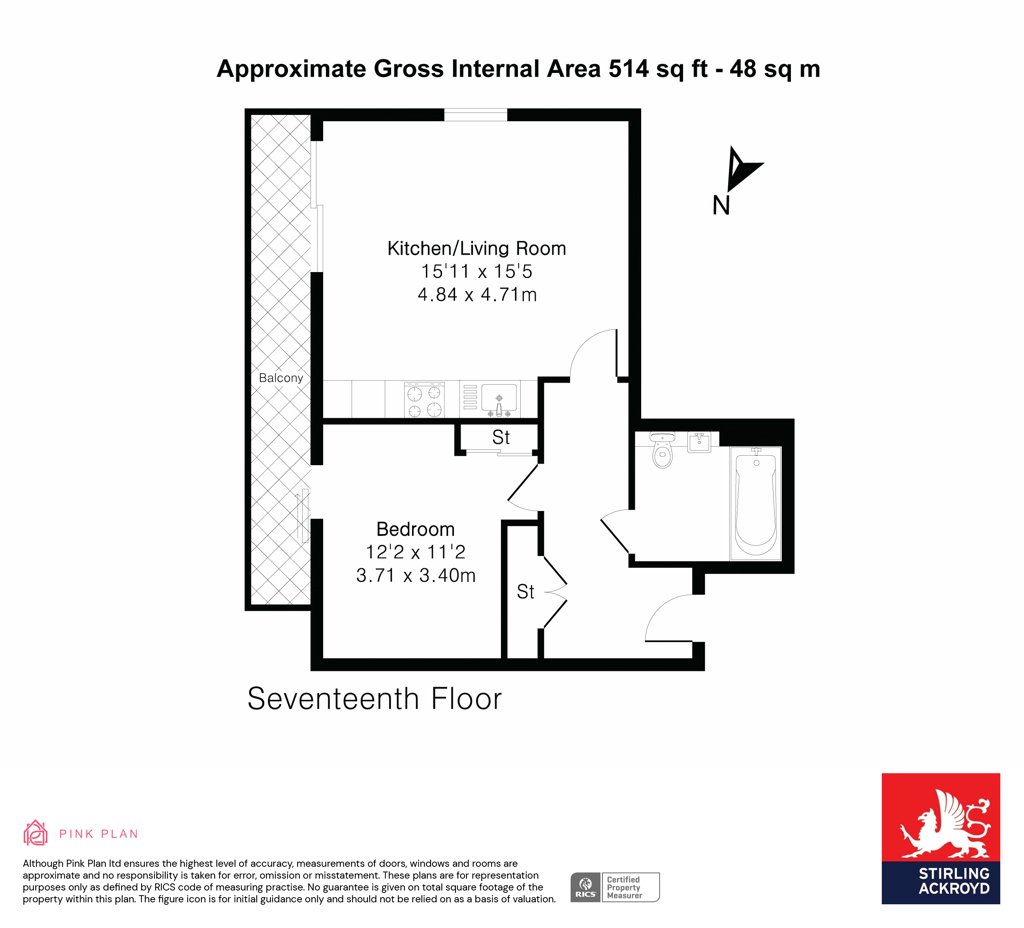 Approximate Gross Internal Area 514 sq ft - 48 sq m

N

Kitchen/Living Room
15'11 x 15'5
4.84 x 4.71m

Balcony

St

Bedroom
12'2 x 11'2
3.71 x 3.40m

St

Seventeenth Floor

PINK PLAN

Although Pink Plan ltd ensures the highest level of accuracy, measurements of doors, windows and rooms are approximate and no responsibility is taken for error, omission or misstatement. These plans are for representation purposes only as defined by RICS code of measuring practise. No guarantee is given on total square footage of the property within this plan. The figure icon is for initial guidance only and should not be relied on as a basis of valuation.

RICS Certified Property Measurer

STIRLING ACKROYD